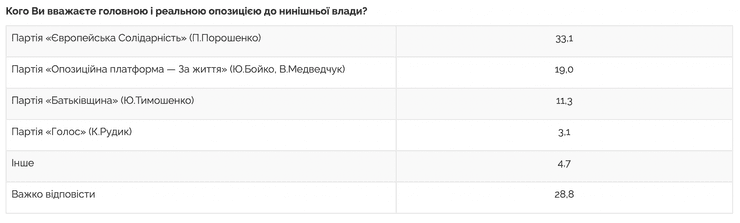 Кого Ви вважаєте головною і реальною опозицією до нинішньої влади?

| | |
|---|---|
| Партія «Європейська Солідарність» (П.Порошенко) | 33.1 |
| Партія «Опозиційна платформа — За життя» (Ю.Бойко, В.Медведчук) | 19.0 |
| Партія «Батьківщина» (Ю.Тимошенко) | 11.3 |
| Партія «Голос» (К.Рудик) | 3.1 |
| Інше | 4.7 |
| Важко відповісти | 28.8 |